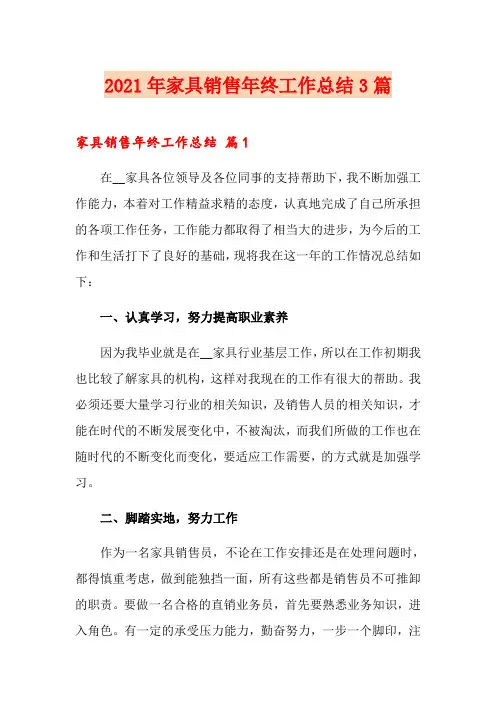 2021年家具销售年终工作总结3篇

家具销售年终工作总结 篇1

在__家具各位领导及各位同事的支持帮助下，我不断加强工作能力，本着对工作精益求精的态度，认真地完成了自己所承担的各项工作任务，工作能力都取得了相当大的进步，为今后的工作和生活打下了良好的基础，现将我在这一年的工作情况总结如下：

一、认真学习，努力提高职业素养

因为我毕业就是在__家具行业基层工作，所以在工作初期我也比较了解家具的机构，这样对我现在的工作有很大的帮助。我必须还要大量学习行业的相关知识，及销售人员的相关知识，才能在时代的不断发展变化中，不被淘汰，而我们所做的工作也在随时代的不断变化而变化，要适应工作需要，的方式就是加强学习。

二、脚踏实地，努力工作

作为一名家具销售员，不论在工作安排还是在处理问题时，都得慎重考虑，做到能独挡一面，所有这些都是销售员不可推卸的职责。要做一名合格的直销业务员，首先要熟悉业务知识，进入角色。有一定的承受压力能力，勤奋努力，一步一个脚印，注